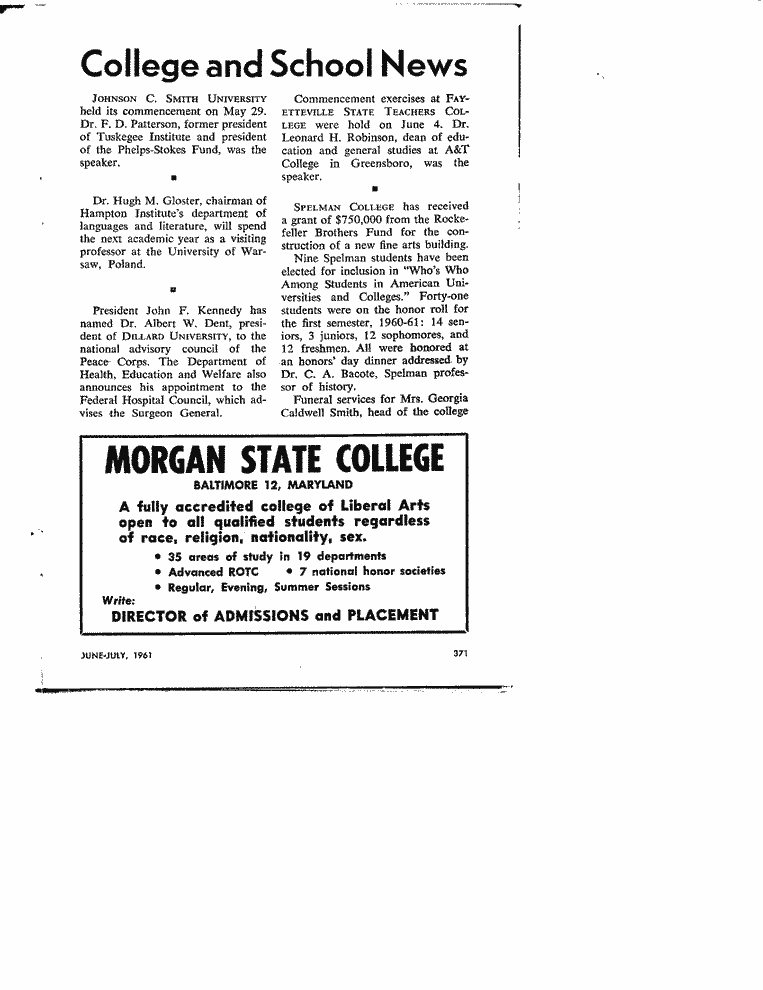 College and School News

JOHNSON C. SMITH UNIVERSITY held its commencement on May 29. Dr. F. D. Patterson, former president of Tuskegee Institute and president of the Phelps-Stokes Fund, was the speaker.

■

Dr. Hugh M. Gloster, chairman of Hampton Institute's department of languages and literature, will spend the next academic year as a visiting professor at the University of Warsaw, Poland.

■

President John F. Kennedy has named Dr. Albert W. Dent, president of DILLARD UNIVERSITY, to the national advisory council of the Peace Corps. The Department of Health, Education and Welfare also announces his appointment to the Federal Hospital Council, which advises the Surgeon General.

Commencement exercises at FAYETTEVILLE STATE TEACHERS COLLEGE were hold on June 4. Dr. Leonard H. Robinson, dean of education and general studies at A&T College in Greensboro, was the speaker.

■

SPELMAN COLLEGE has received a grant of $750,000 from the Rockefeller Brothers Fund for the construction of a new fine arts building.

Nine Spelman students have been elected for inclusion in "Who's Who Among Students in American Universities and Colleges." Forty-one students were on the honor roll for the first semester, 1960-61: 14 seniors, 3 juniors, 12 sophomores, and 12 freshmen. All were honored at an honors' day dinner addressed by Dr. C. A. Bacote, Spelman professor of history.

Funeral services for Mrs. Georgia Caldwell Smith, head of the college

MORGAN STATE COLLEGE
BALTIMORE 12, MARYLAND

A fully accredited college of Liberal Arts open to all qualified students regardless of race, religion, nationality, sex.

• 35 areas of study in 19 departments
• Advanced ROTC • 7 national honor societies
• Regular, Evening, Summer Sessions

Write:
DIRECTOR of ADMISSIONS and PLACEMENT

JUNE-JULY, 1961

371